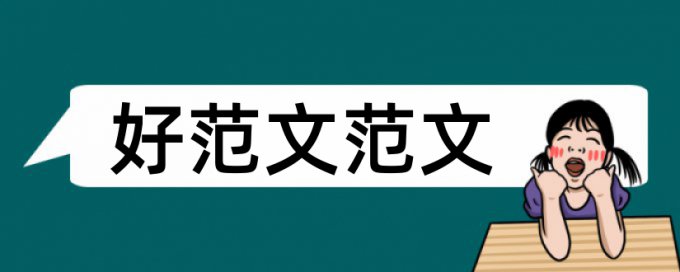 好范文范文